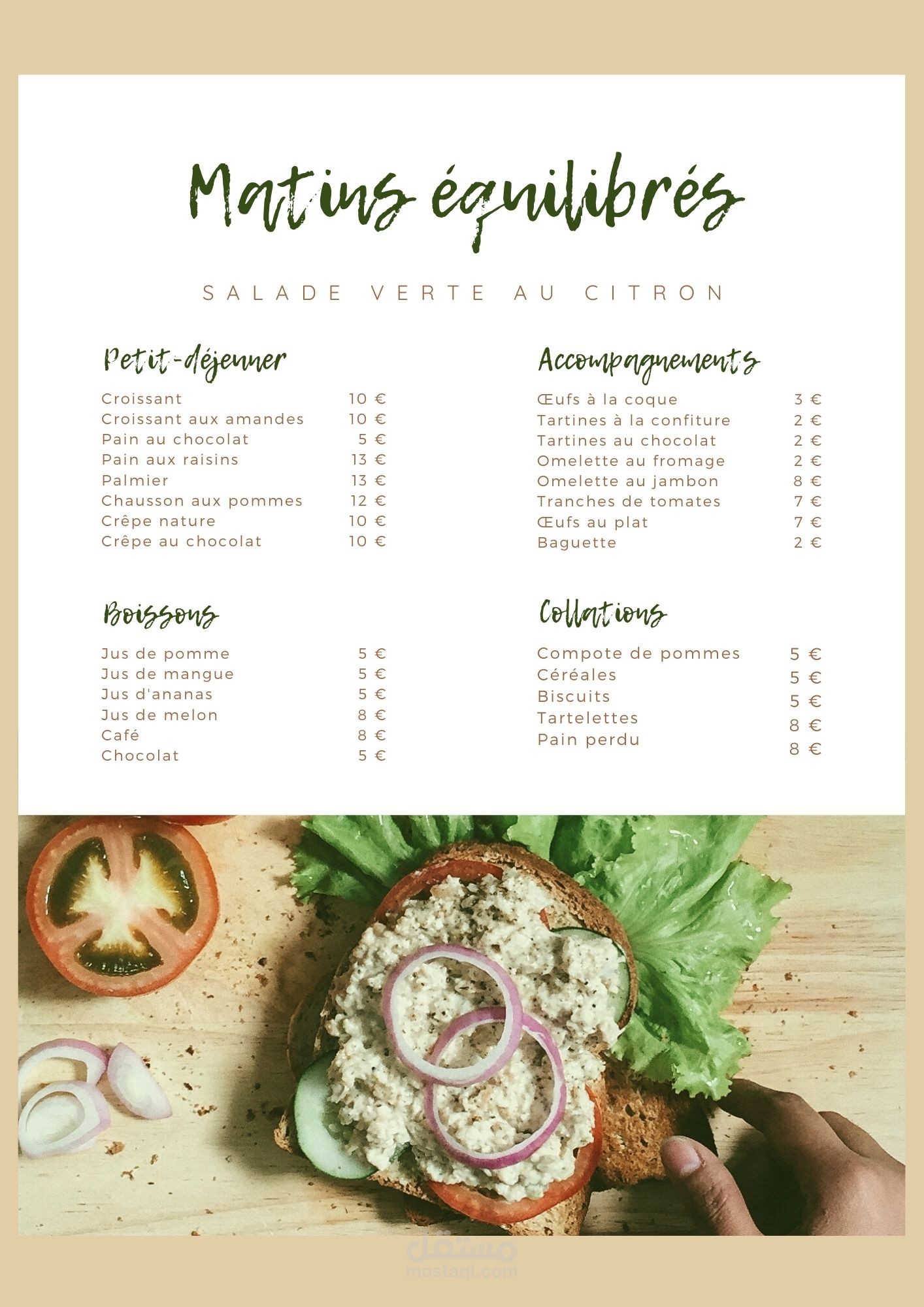 Matins équilibrés

SALADE VERTE AU CITRON

Petit-déjeuner

Croissant 10 €
Croissant aux amandes 10 €
Pain au chocolat 5 €
Pain aux raisins 13 €
Palmier 13 €
Chausson aux pommes 12 €
Crêpe nature 10 €
Crêpe au chocolat 10 €

Boissons

Jus de pomme 5 €
Jus de mangue 5 €
Jus d'ananas 5 €
Jus de melon 8 €
Café 8 €
Chocolat 5 €

Accompagnements

Œufs à la coque 3 €
Tartines à la confiture 2 €
Tartines au chocolat 2 €
Omelette au fromage 2 €
Omelette au jambon 8 €
Tranches de tomates 7 €
Œufs au plat 7 €
Baguette 2 €

Collations

Compote de pommes 5 €
Céréales 5 €
Biscuits 5 €
Tartelettes 8 €
Pain perdu 8 €

مستقل
mostaql.com